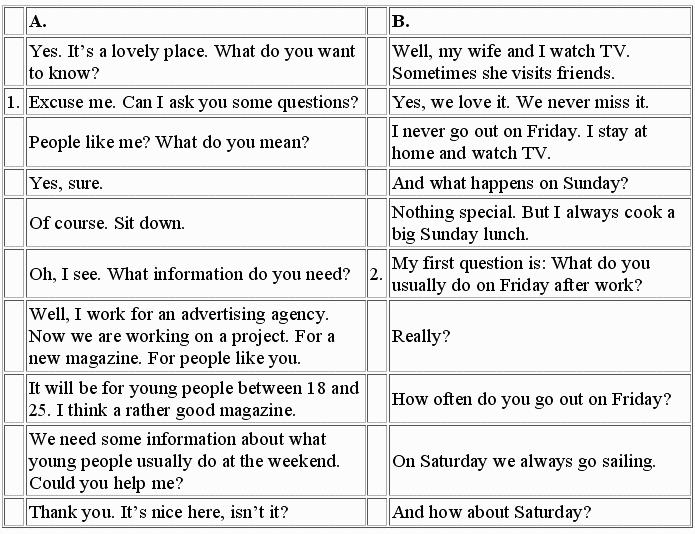 |  | A. |  | B. |
|---|---|---|---|
|  | Yes. It's a lovely place. What do you want to know? |  | Well, my wife and I watch TV. Sometimes she visits friends. |
| 1. | Excuse me. Can I ask you some questions? |  | Yes, we love it. We never miss it. |
|  | People like me? What do you mean? |  | I never go out on Friday. I stay at home and watch TV. |
|  | Yes, sure. |  | And what happens on Sunday? |
|  | Of course. Sit down. |  | Nothing special. But I always cook a big Sunday lunch. |
|  | Oh, I see. What information do you need? | 2. | My first question is: What do you usually do on Friday after work? |
|  | Well, I work for an advertising agency. Now we are working on a project. For a new magazine. For people like you. |  | Really? |
|  | It will be for young people between 18 and 25. I think a rather good magazine. |  | How often do you go out on Friday? |
|  | We need some information about what young people usually do at the weekend. Could you help me? |  | On Saturday we always go sailing. |
|  | Thank you. It's nice here, isn't it? |  | And how about Saturday? |